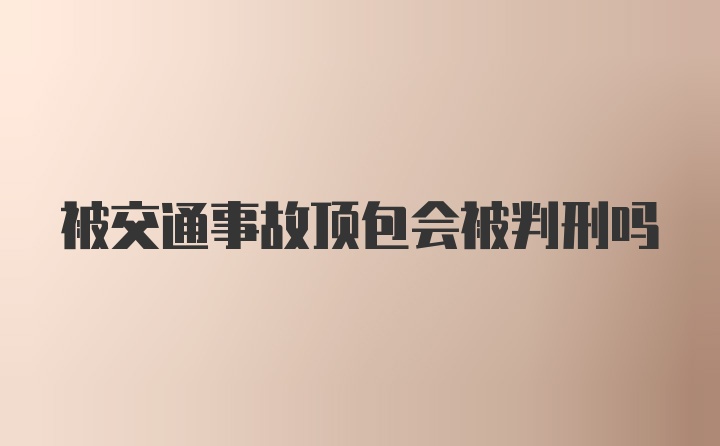 被交通事故顶包会被判刑吗